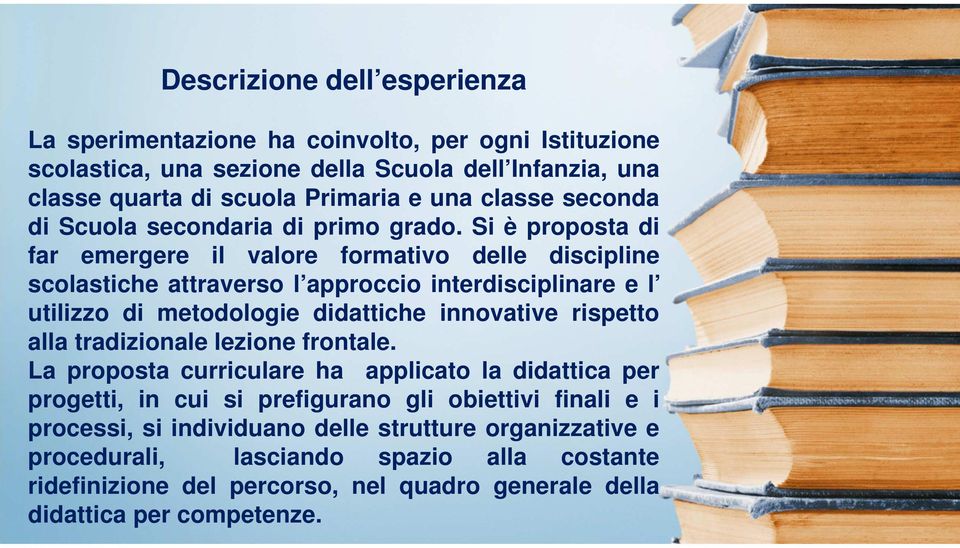 Descrizione dell’esperienza

La sperimentazione ha coinvolto, per ogni Istituzione scolastica, una sezione della Scuola dell’Infanzia, una classe quarta di scuola Primaria e una classe seconda di Scuola secondaria di primo grado. Si è proposta di far emergere il valore formativo delle discipline scolastiche attraverso l’approccio interdisciplinare e l’ utilizzo di metodologie didattiche innovative rispetto alla tradizionale lezione frontale.
La proposta curriculare ha applicato la didattica per progetti, in cui si prefigurano gli obiettivi finali e i processi, si individuano delle strutture organizzative e procedurali, lasciando spazio alla costante ridefinizione del percorso, nel quadro generale della didattica per competenze.